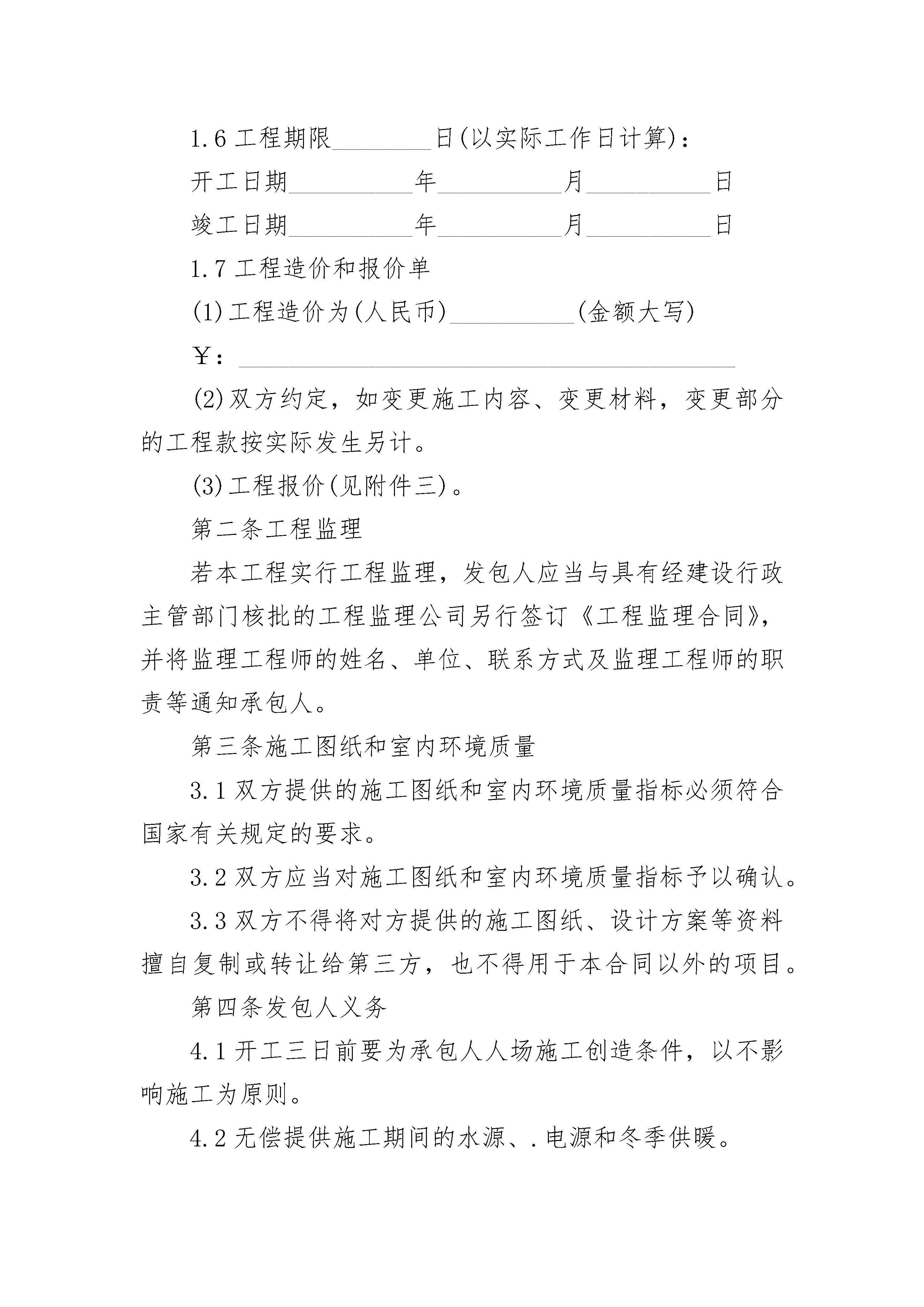 1.6 工程期限________日(以实际工作日计算)：

开工日期__________年__________月__________日

竣工日期__________年__________月__________日

1.7 工程造价和报价单

(1)工程造价为(人民币)__________(金额大写)

￥：________________________________________

(2)双方约定，如变更施工内容、变更材料，变更部分的工程款按实际发生另计。

(3)工程报价(见附件三)。

第二条工程监理

若本工程实行工程监理，发包人应当与具有经建设行政主管部门核批的工程监理公司另行签订《工程监理合同》，并将监理工程师的姓名、单位、联系方式及监理工程师的职责等通知承包人。

第三条施工图纸和室内环境质量

3.1 双方提供的施工图纸和室内环境质量指标必须符合国家有关规定的要求。

3.2 双方应当对施工图纸和室内环境质量指标予以确认。

3.3 双方不得将对方提供的施工图纸、设计方案等资料擅自复制或转让给第三方，也不得用于本合同以外的项目。

第四条发包人义务

4.1 开工三日前要为承包人人场施工创造条件，以不影响施工为原则。

4.2 无偿提供施工期间的水源、.电源和冬季供暖。